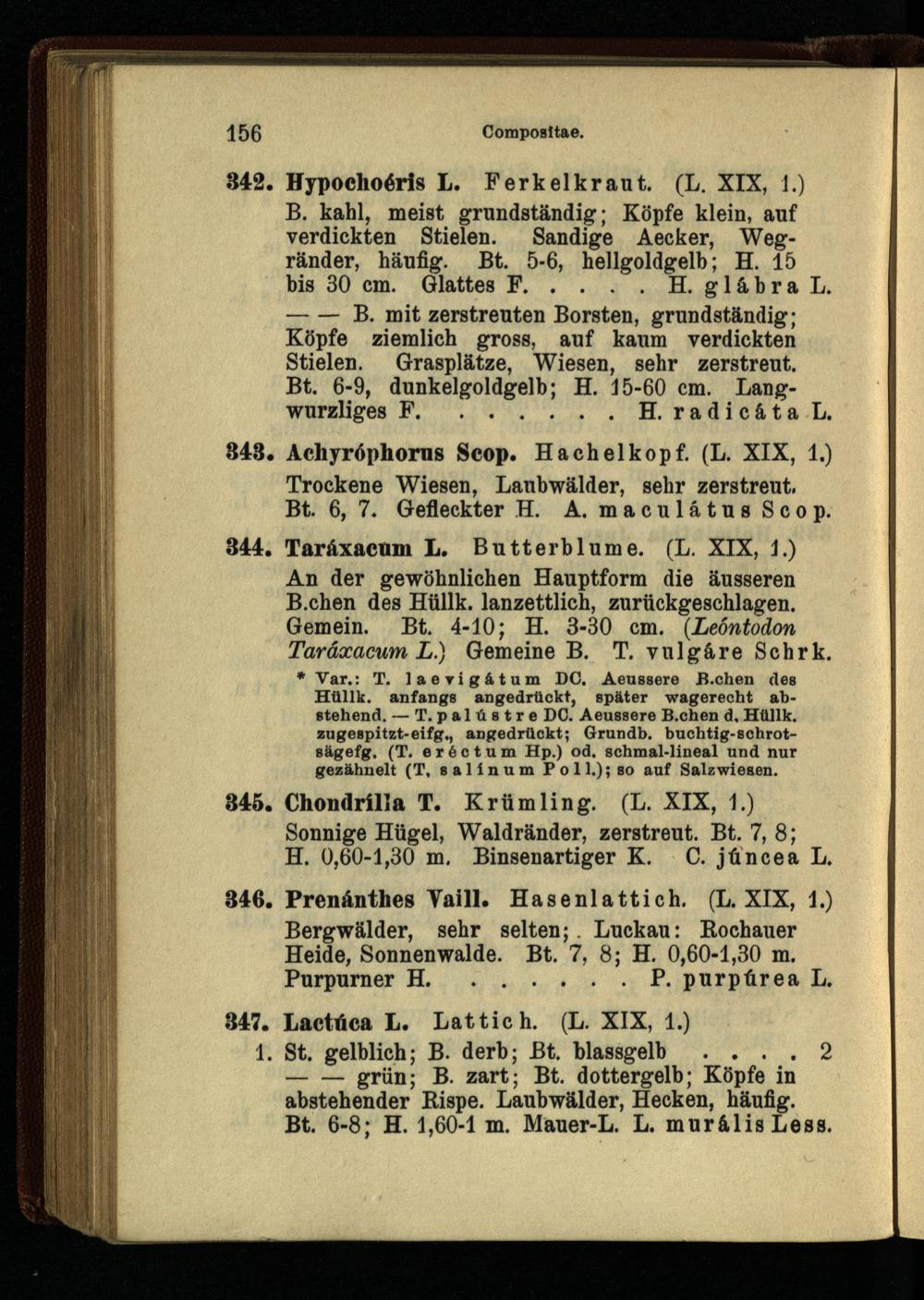 156 Compositae.

342. Hypochoéris L. Ferkelkraut. (L. XIX, 1.)
B. kahl, meist grundständig; Köpfe klein, auf verdickten Stielen. Sandige Aecker, Wegränder, häufig. Bt. 5-6, hellgoldgelb; H. 15 bis 30 cm. Glattes F. . . . . H. glábra L.
— — B. mit zerstreuten Borsten, grundständig; Köpfe ziemlich gross, auf kaum verdickten Stielen. Grasplätze, Wiesen, sehr zerstreut. Bt. 6-9, dunkelgoldgelb; H. 15-60 cm. Langwurzliges F. . . . . . . H. radicáta L.

343. Achyróphorus Scop. Hachelkopf. (L. XIX, 1.)
Trockene Wiesen, Laubwälder, sehr zerstreut. Bt. 6, 7. Gefleckter H. A. maculátus Scop.

344. Taráxacum L. Butterblume. (L. XIX, 1.)
An der gewöhnlichen Hauptform die äusseren B.chen des Hüllk. lanzettlich, zurückgeschlagen. Gemein. Bt. 4-10; H. 3-30 cm. (Leóntodon Taráxacum L.) Gemeine B. T. vulgáre Schrk.
* Var.: T. laevigátum DC. Aeussere B.chen des Hüllk. anfangs angedrückt, später wagerecht abstehend. — T. palústre DC. Aeussere B.chen d. Hüllk. zugespitzt-eifg., angedrückt; Grundb. buchtig-schrotsägefg. (T. eréctum Hp.) od. schmal-lineal und nur gezähnelt (T. salínum Poll.); so auf Salzwiesen.

345. Chondrílla T. Krümling. (L. XIX, 1.)
Sonnige Hügel, Waldränder, zerstreut. Bt. 7, 8; H. 0,60-1,30 m. Binsenartiger K. C. júncea L.

346. Prenánthes Vaill. Hasenlattich. (L. XIX, 1.)
Bergwälder, sehr selten; Luckau: Rochauer Heide, Sonnenwalde. Bt. 7, 8; H. 0,60-1,30 m. Purpurner H. . . . . . . P. purpúrea L.

347. Lactúca L. Lattich. (L. XIX, 1.)
1. St. gelblich; B. derb; Bt. blassgelb . . . . 2
— — grün; B. zart; Bt. dottergelb; Köpfe in abstehender Rispe. Laubwälder, Hecken, häufig. Bt. 6-8; H. 1,60-1 m. Mauer-L. L. murális Less.